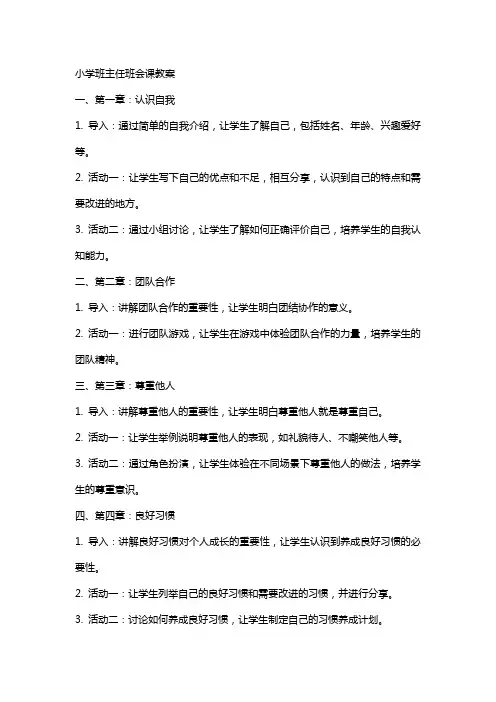 小学班主任班会课教案

一、第一章：认识自我

1. 导入：通过简单的自我介绍，让学生了解自己，包括姓名、年龄、兴趣爱好等。

2. 活动一：让学生写下自己的优点和不足，相互分享，认识到自己的特点和需要改进的地方。

3. 活动二：通过小组讨论，让学生了解如何正确评价自己，培养学生的自我认知能力。

二、第二章：团队合作

1. 导入：讲解团队合作的重要性，让学生明白团结协作的意义。

2. 活动一：进行团队游戏，让学生在游戏中体验团队合作的力量，培养学生的团队精神。

三、第三章：尊重他人

1. 导入：讲解尊重他人的重要性，让学生明白尊重他人就是尊重自己。

2. 活动一：让学生举例说明尊重他人的表现，如礼貌待人、不嘲笑他人等。

3. 活动二：通过角色扮演，让学生体验在不同场景下尊重他人的做法，培养学生的尊重意识。

四、第四章：良好习惯

1. 导入：讲解良好习惯对个人成长的重要性，让学生认识到养成良好习惯的必要性。

2. 活动一：让学生列举自己的良好习惯和需要改进的习惯，并进行分享。

3. 活动二：讨论如何养成良好习惯，让学生制定自己的习惯养成计划。